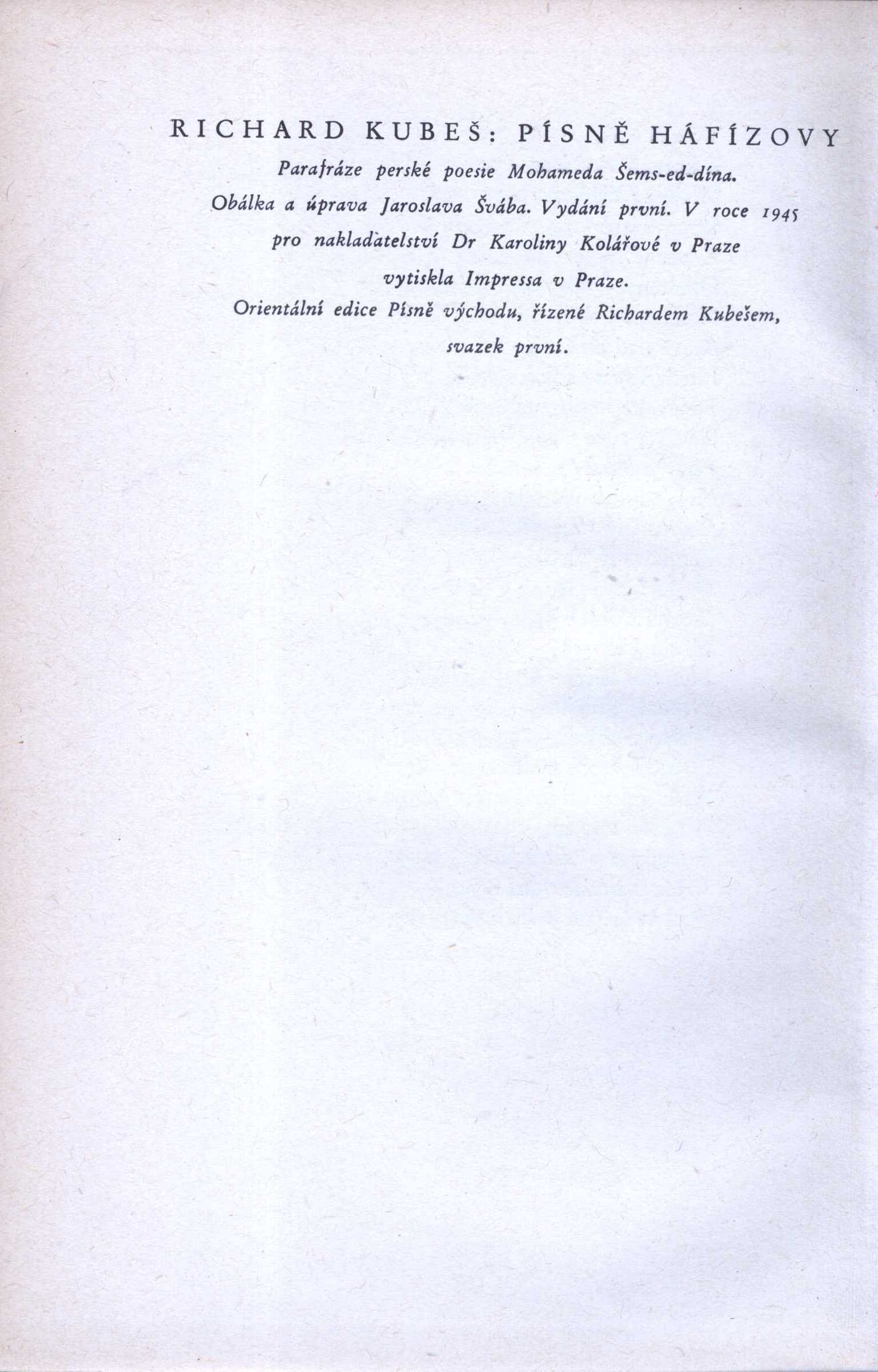 RICHARD KUBEŠ: PÍSNĚ HÁFÍZOVY

Parafráze perské poesie Mohameda Šems-ed-dína. Obálka a úprava Jaroslava Švába. Vydání první. V roce 1945 pro nakladatelství Dr Karoliny Kolářové v Praze vytiskla Impressa v Praze. Orientální edice Písně východu, řízené Richardem Kubešem, svazek první.